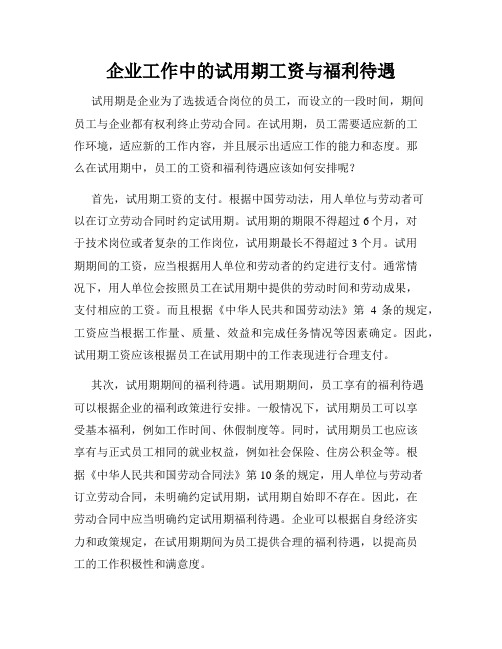 企业工作中的试用期工资与福利待遇

试用期是企业为了选拔适合岗位的员工，而设立的一段时间，期间员工与企业都有权利终止劳动合同。在试用期，员工需要适应新的工作环境，适应新的工作内容，并且展示出适应工作的能力和态度。那么在试用期中，员工的工资和福利待遇应该如何安排呢？

首先，试用期工资的支付。根据中国劳动法，用人单位与劳动者可以在订立劳动合同时约定试用期。试用期的期限不得超过6个月，对于技术岗位或者复杂的工作岗位，试用期最长不得超过3个月。试用期期间的工资，应当根据用人单位和劳动者的约定进行支付。通常情况下，用人单位会按照员工在试用期中提供的劳动时间和劳动成果，支付相应的工资。而且根据《中华人民共和国劳动法》第 4 条的规定，工资应当根据工作量、质量、效益和完成任务情况等因素确定。因此，试用期工资应该根据员工在试用期中的工作表现进行合理支付。

其次，试用期期间的福利待遇。试用期期间，员工享有的福利待遇可以根据企业的福利政策进行安排。一般情况下，试用期员工可以享受基本福利，例如工作时间、休假制度等。同时，试用期员工也应该享有与正式员工相同的就业权益，例如社会保险、住房公积金等。根据《中华人民共和国劳动合同法》第10条的规定，用人单位与劳动者订立劳动合同，未明确约定试用期，试用期自始即不存在。因此，在劳动合同中应当明确约定试用期福利待遇。企业可以根据自身经济实力和政策规定，在试用期期间为员工提供合理的福利待遇，以提高员工的工作积极性和满意度。